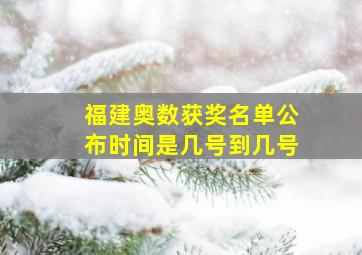 福建奥数获奖名单公布时间是几号到几号